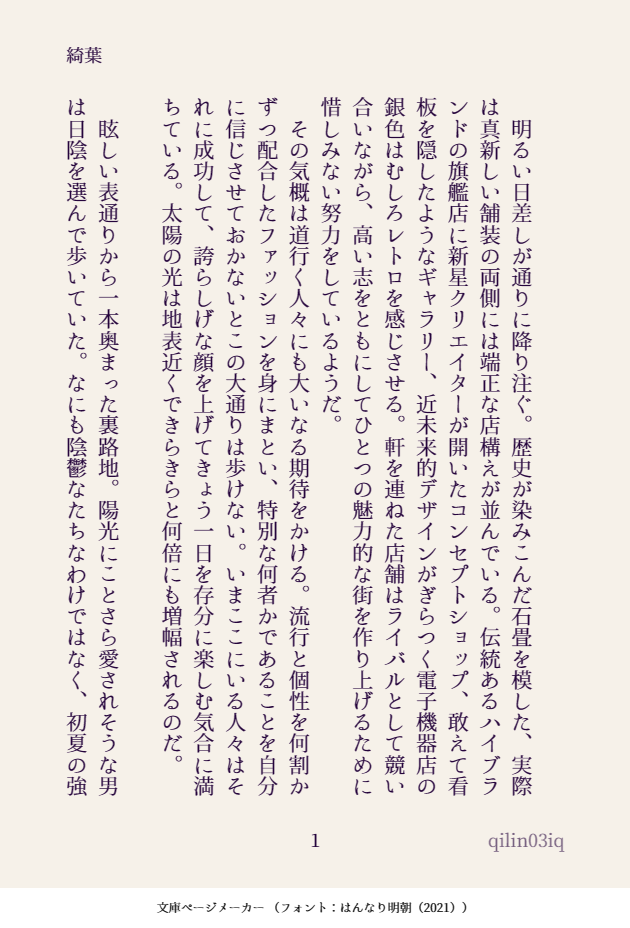 綺葉

明るい日差しが通りに降り注ぐ。歴史が染みこんだ石畳を模した、実際は真新しい舗装の両側には端正な店構えが並んでいる。伝統あるハイブランドの旗艦店に新星クリエイターが開いたコンセプトショップ、敢えて看板を隠したようなギャラリー、近未来的デザインがぎらつく電子機器店の銀色はむしろレトロを感じさせる。軒を連ねた店舗はライバルとして競い合いながら、高い志をともにしてひとつの魅力的な街を作り上げるために惜しみない努力をしているようだ。

その気概は道行く人々にも大いなる期待をかける。流行と個性を何割かずつ配合したファッションを身にまとい、特別な何者かであることを自分に信じさせておかないとこの大通りは歩けない。いまここにいる人々はそれに成功して、誇らしげな顔を上げてきょう一日を存分に楽しむ気合に満ちている。太陽の光は地表近くできらきらと何倍にも増幅されるのだ。

眩しい表通りから一本奥まった裏路地。陽光にことさら愛されそうな男は日陰を選んで歩いていた。なにも陰鬱なたちなわけではなく、初夏の強

1

qilin03iq

文庫ページメーカー（フォント：はんなり明朝（2021））